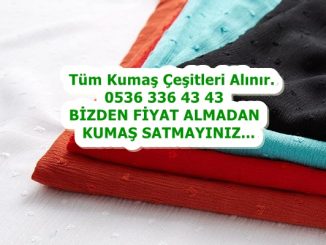 Tüm Kumaş Çeşitleri Alınır.
0536 336 43 43
BİZDEN FİYAT ALMADAN
KUMAŞ SATMAYINIZ...